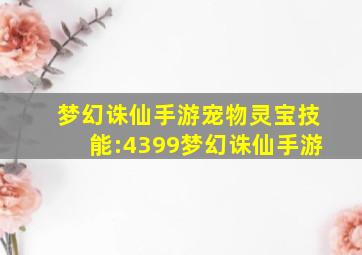 梦幻诛仙手游宠物灵宝技能:4399梦幻诛仙手游